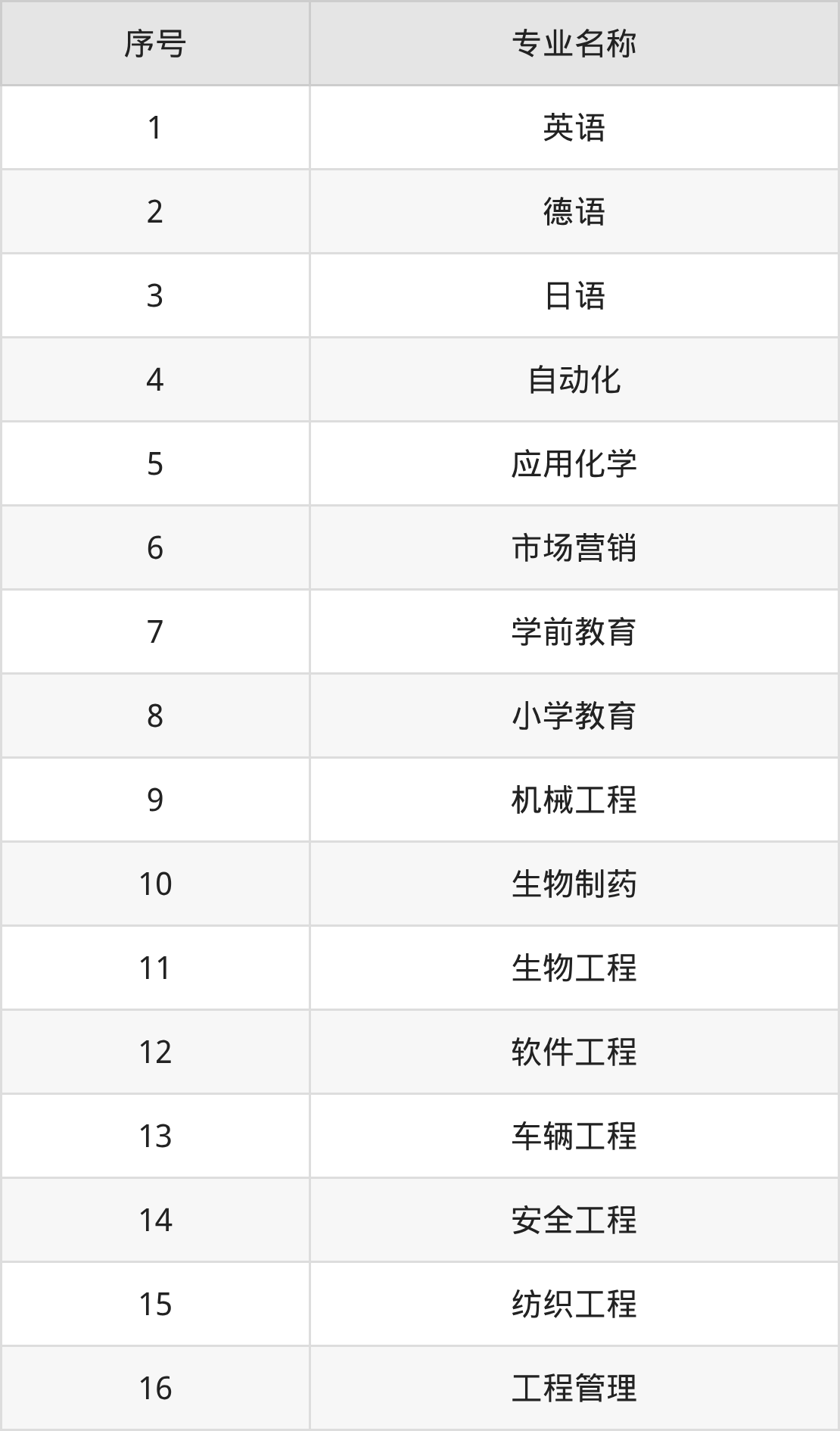 | 序号 | 专业名称 |
|---|---|
| 1 | 英语 |
| 2 | 德语 |
| 3 | 日语 |
| 4 | 自动化 |
| 5 | 应用化学 |
| 6 | 市场营销 |
| 7 | 学前教育 |
| 8 | 小学教育 |
| 9 | 机械工程 |
| 10 | 生物制药 |
| 11 | 生物工程 |
| 12 | 软件工程 |
| 13 | 车辆工程 |
| 14 | 安全工程 |
| 15 | 纺织工程 |
| 16 | 工程管理 |